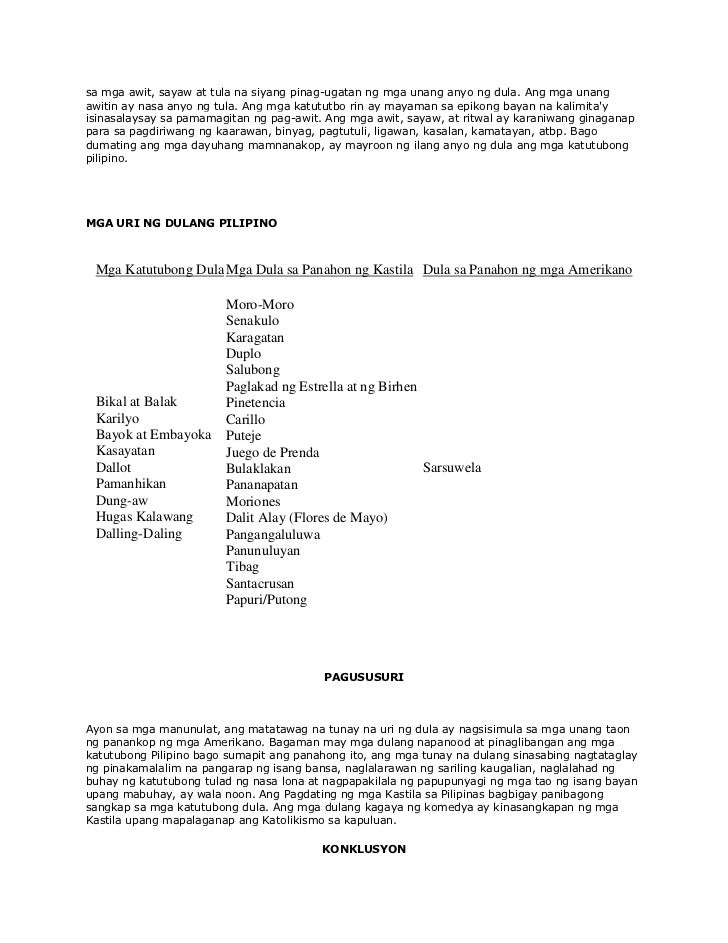 sa mga awit, sayaw at tula na siyang pinag-ugatan ng mga unang anyo ng dula. Ang mga unang awitin ay nasa anyo ng tula. Ang mga katututbo rin ay mayaman sa epikong bayan na kalimita'y isinasalaysay sa pamamagitan ng pag-awit. Ang mga awit, sayaw, at ritwal ay karaniwang ginaganap para sa pagdiriwang ng kaarawan, binyag, pagtutuli, ligawan, kasalan, kamatayan, atbp. Bago dumating ang mga dayuhang mamnanakop, ay mayroon ng ilang anyo ng dula ang mga katutubong pilipino.

MGA URI NG DULANG PILIPINO

| Mga Katutubong Dula | Mga Dula sa Panahon ng Kastila | Dula sa Panahon ng mga Amerikano |
|---|---|---|
| Bikal at Balak<br>Karilyo<br>Bayok at Embayoka<br>Kasayatan<br>Dallot<br>Pamanhikan<br>Dung-aw<br>Hugas Kalawang<br>Dalling-Daling | Moro-Moro<br>Senakulo<br>Karagatan<br>Duplo<br>Salubong<br>Paglakad ng Estrella at ng Birhen<br>Pinetencia<br>Carillo<br>Puteje<br>Juego de Prenda<br>Bulaklakan<br>Pananapatan<br>Moriones<br>Dalit Alay (Flores de Mayo)<br>Pangangaluluwa<br>Panunuluyan<br>Tibag<br>Santacrusan<br>Papuri/Putong | Sarsuwela |

PAGUSUSURI

Ayon sa mga manunulat, ang matatawag na tunay na uri ng dula ay nagsisimula sa mga unang taon ng panankop ng mga Amerikano. Bagaman may mga dulang napanood at pinaglibangan ang mga katutubong Pilipino bago sumapit ang panahong ito, ang mga tunay na dulang sinasabing nagtataglay ng pinakamalalim na pangarap ng isang bansa, naglalarawan ng sariling kaugalian, naglalahad ng buhay ng katutubong tulad ng nasa lona at nagpapakilala ng papupunyagi ng mga tao ng isang bayan upang mabuhay, ay wala noon. Ang Pagdating ng mga Kastila sa Pilipinas bagbigay panibagong sangkap sa mga katutubong dula. Ang mga dulang kagaya ng komedya ay kinasangkapan ng mga Kastila upang mapalaganap ang Katolikismo sa kapuluan.

KONKLUSYON